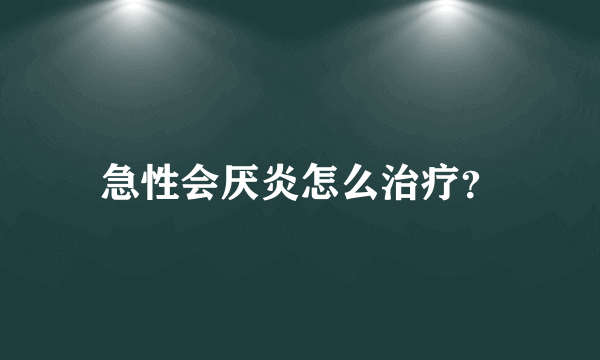 急性会厌炎怎么治疗?